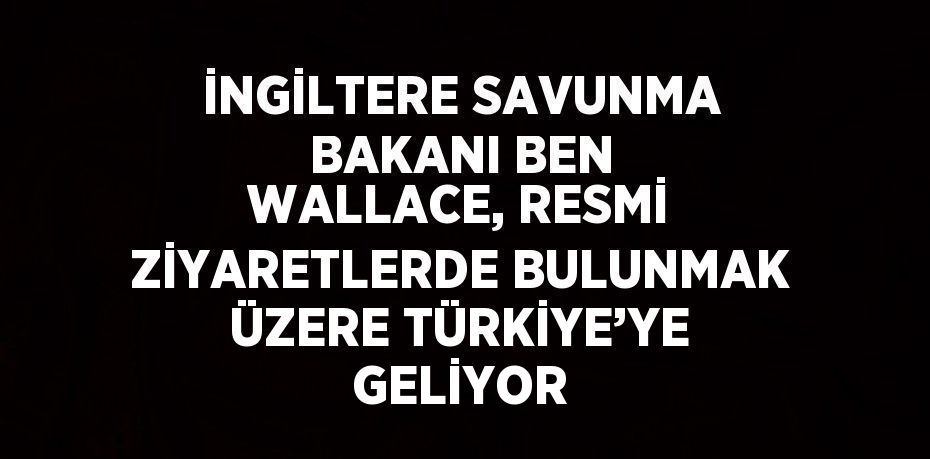 İNGİLTERE SAVUNMA BAKANI BEN WALLACE, RESMİ ZİYARETLERDE BULUNMAK ÜZERE TÜRKİYE’YE GELİYOR